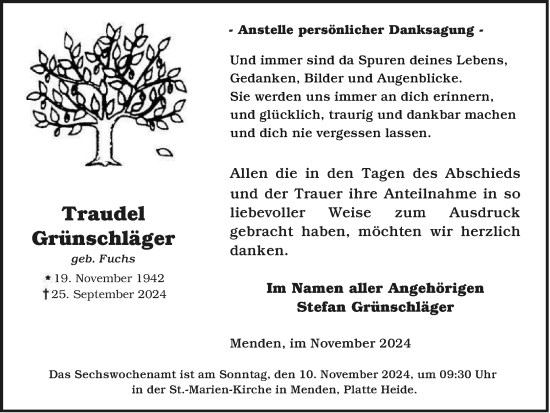 Traudel
Grünschläger
geb. Fuchs
* 19. November 1942
† 25. September 2024

- Anstelle persönlicher Danksagung -

Und immer sind da Spuren deines Lebens,
Gedanken, Bilder und Augenblicke.
Sie werden uns immer an dich erinnern,
und glücklich, traurig und dankbar machen
und dich nie vergessen lassen.

Allen die in den Tagen des Abschieds und der Trauer ihre Anteilnahme in so liebevoller Weise zum Ausdruck gebracht haben, möchten wir herzlich danken.

Im Namen aller Angehörigen
Stefan Grünschläger

Menden, im November 2024

Das Sechswochenamt ist am Sonntag, den 10. November 2024, um 09:30 Uhr in der St.-Marien-Kirche in Menden, Platte Heide.